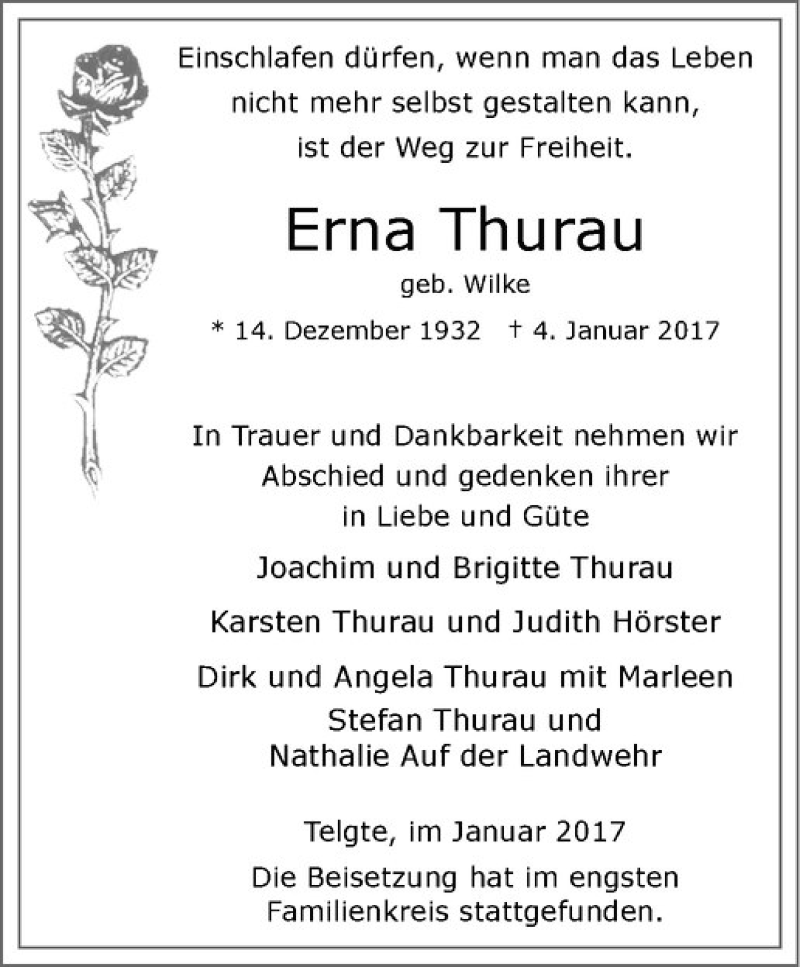 Einschlafen dürfen, wenn man das Leben
nicht mehr selbst gestalten kann,
ist der Weg zur Freiheit.

Erna Thurau

geb. Wilke

* 14. Dezember 1932 † 4. Januar 2017

In Trauer und Dankbarkeit nehmen wir
Abschied und gedenken ihrer
in Liebe und Güte

Joachim und Brigitte Thurau

Karsten Thurau und Judith Hörster

Dirk und Angela Thurau mit Marleen

Stefan Thurau und
Nathalie Auf der Landwehr

Telgte, im Januar 2017

Die Beisetzung hat im engsten
Familienkreis stattgefunden.